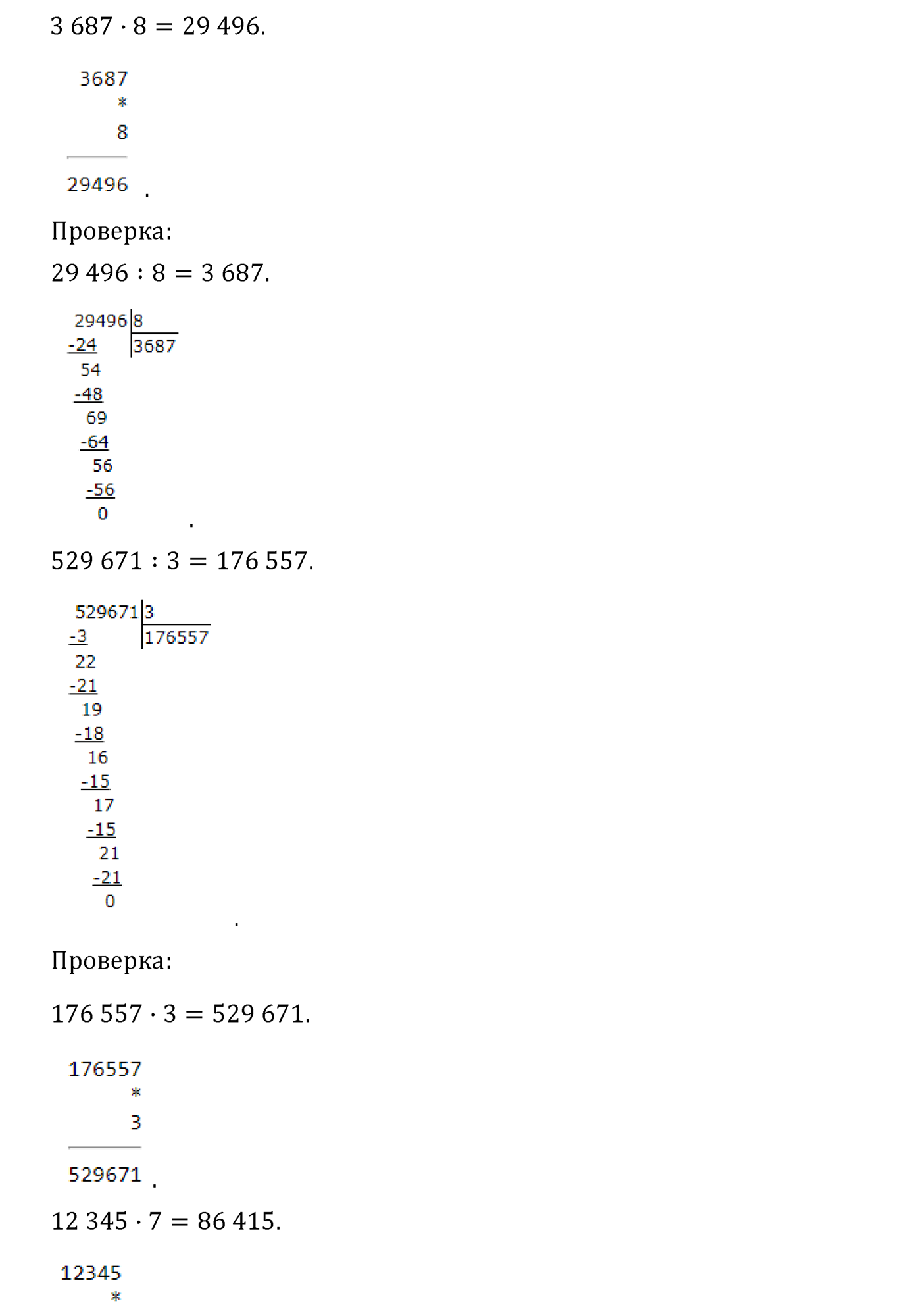 $3\,687 \cdot 8 = 29\,496.$

3687
*
8
29496 .

Проверка:

$29\,496 : 8 = 3\,687.$

29496 | 8
-24 | 3687
54
-48
69
-64
56
-56
0
.

$529\,671 : 3 = 176\,557.$

529671 | 3
-3 | 176557
22
-21
19
-18
16
-15
17
-15
21
-21
0
.

Проверка:

$176\,557 \cdot 3 = 529\,671.$

176557
*
3
529671 .

$12\,345 \cdot 7 = 86\,415.$

12345
*